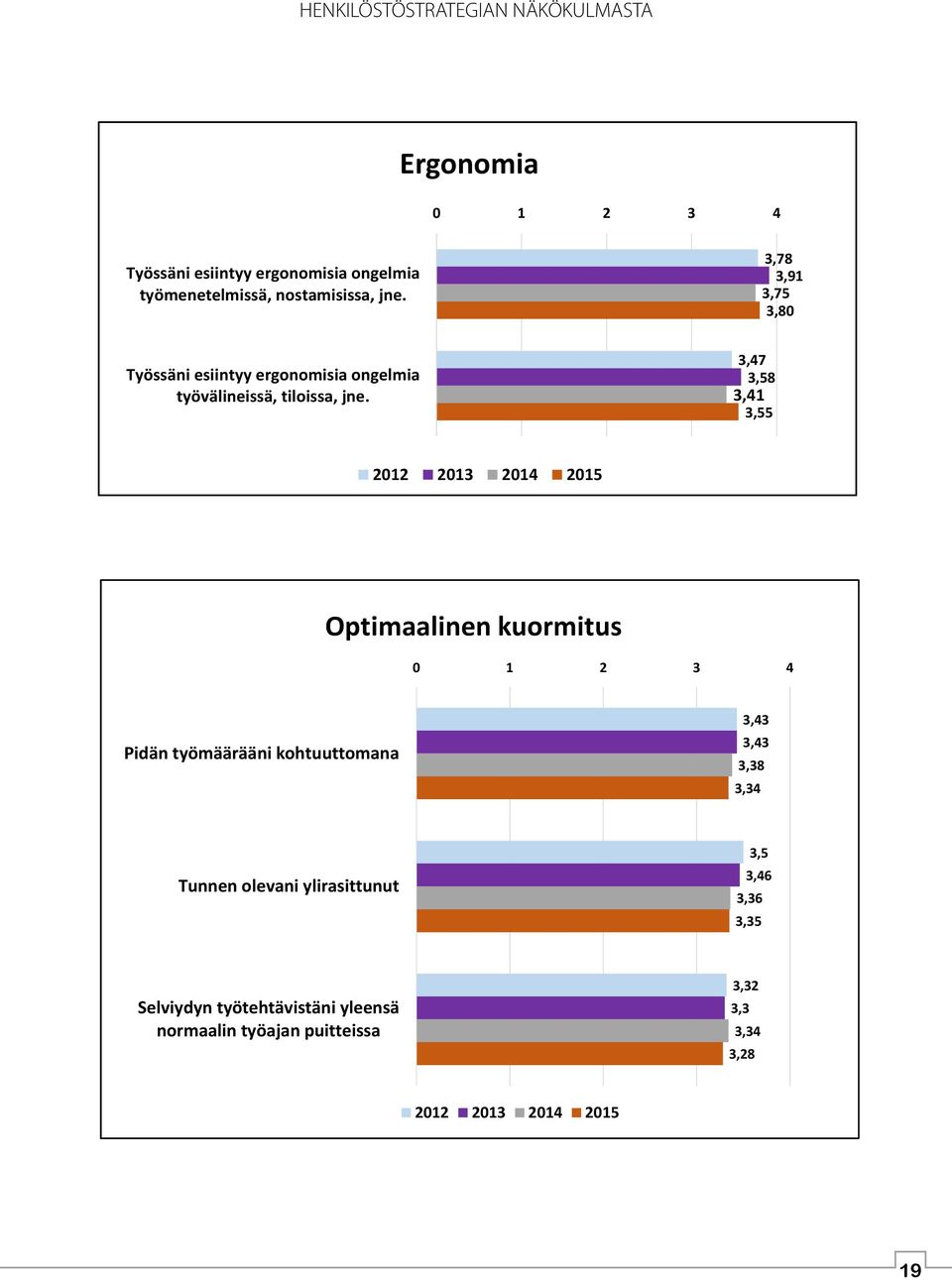 HENKILÖSTÖSTRATEGIAN NÄKÖKULMASTA

Ergonomia

0 1 2 3 4

Työssäni esiintyy ergonomisia ongelmia työmenetelmissä, nostamisissa, jne.
3,78
3,91
3,75
3,80

Työssäni esiintyy ergonomisia ongelmia työvälineissä, tiloissa, jne.
3,47
3,58
3,41
3,55

2012 2013 2014 2015

Optimaalinen kuormitus

0 1 2 3 4

Pidän työmäärääni kohtuuttomana
3,43
3,43
3,38
3,34

Tunnen olevani ylirasittunut
3,5
3,46
3,36
3,35

Selviydyn työtehtävistäni yleensä normaalin työajan puitteissa
3,32
3,3
3,34
3,28

2012 2013 2014 2015

19